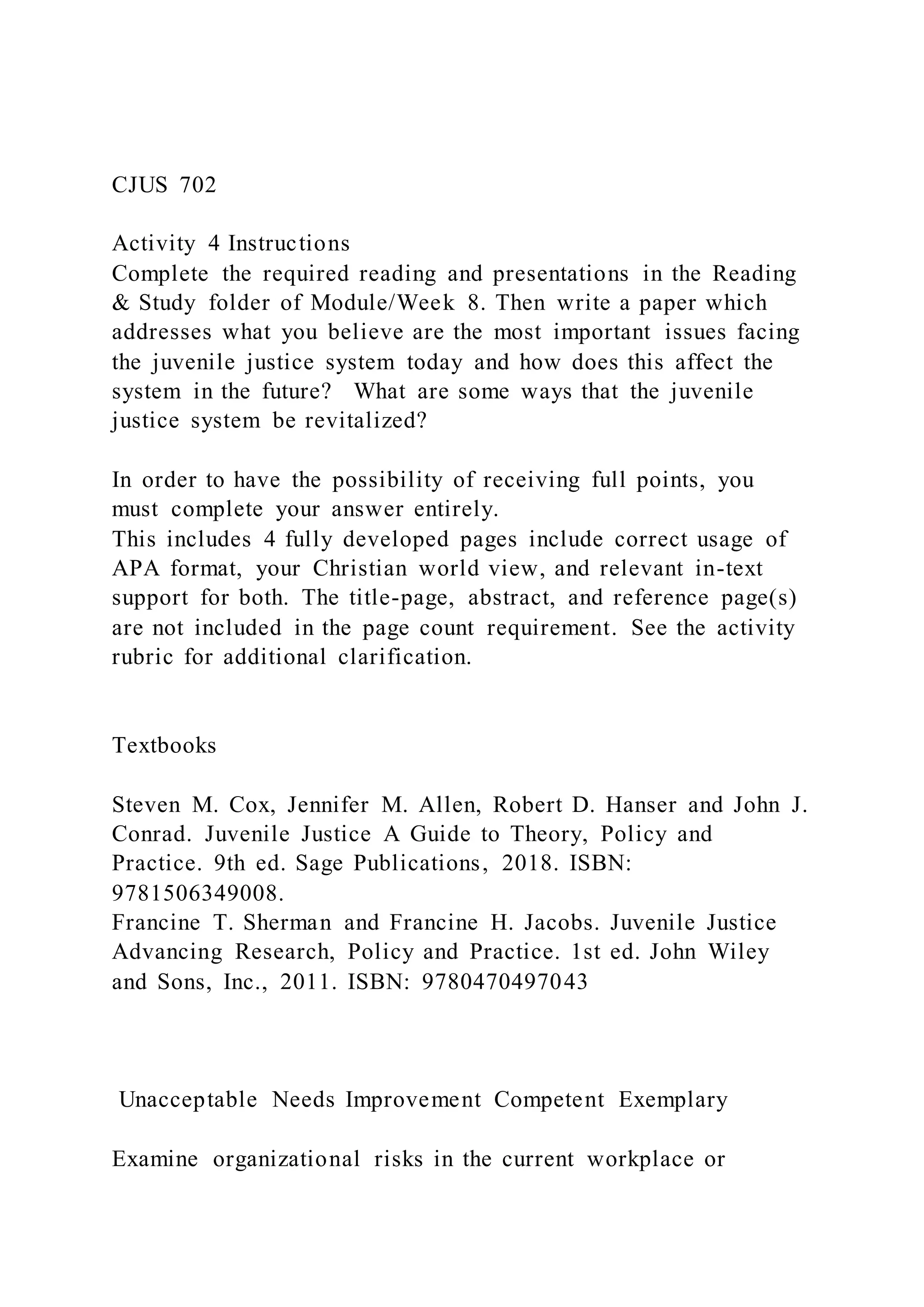 CJUS 702

Activity 4 Instructions
Complete the required reading and presentations in the Reading & Study folder of Module/Week 8. Then write a paper which addresses what you believe are the most important issues facing the juvenile justice system today and how does this affect the system in the future? What are some ways that the juvenile justice system be revitalized?

In order to have the possibility of receiving full points, you must complete your answer entirely.
This includes 4 fully developed pages include correct usage of APA format, your Christian world view, and relevant in-text support for both. The title-page, abstract, and reference page(s) are not included in the page count requirement. See the activity rubric for additional clarification.

Textbooks

Steven M. Cox, Jennifer M. Allen, Robert D. Hanser and John J. Conrad. Juvenile Justice A Guide to Theory, Policy and Practice. 9th ed. Sage Publications, 2018. ISBN: 9781506349008.
Francine T. Sherman and Francine H. Jacobs. Juvenile Justice Advancing Research, Policy and Practice. 1st ed. John Wiley and Sons, Inc., 2011. ISBN: 9780470497043

Unacceptable Needs Improvement Competent Exemplary

Examine organizational risks in the current workplace or